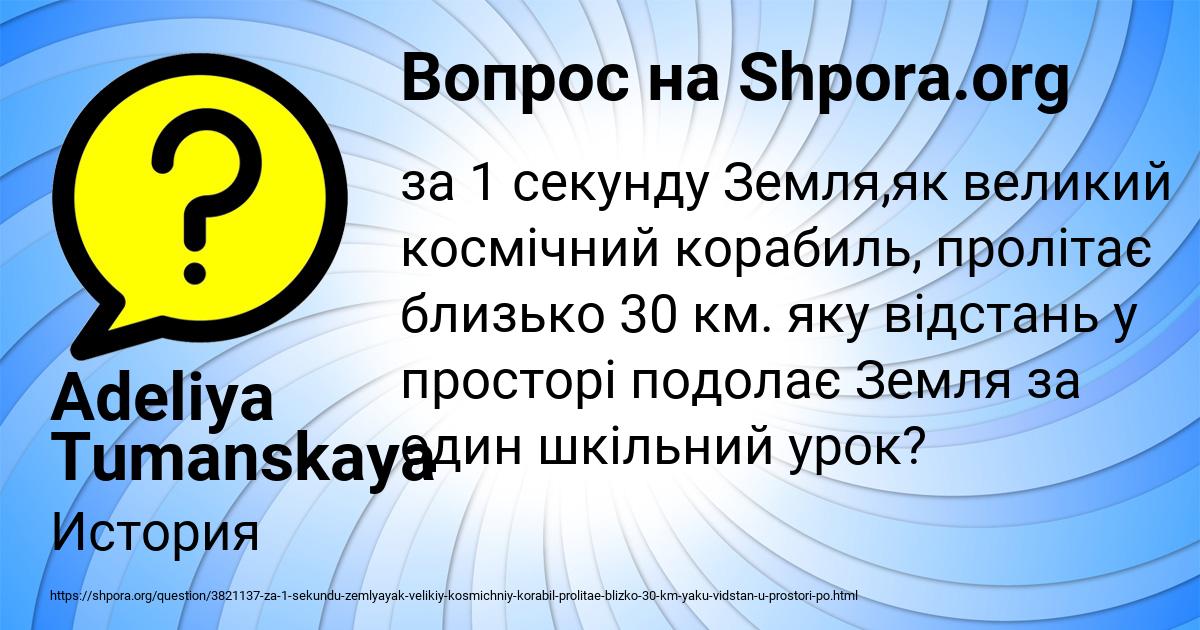 Вопрос на Shpora.org

за 1 секунду Земля,як великий космічний корабиль, пролітає близько 30 км. яку відстань у просторі подолає Земля за один шкільний урок?

Adeliya Tumanskaya

История

https://shpora.org/question/3821137-za-1-sekundu-zemlyayak-velikiy-kosmichniy-korabil-prolitae-blizko-30-km-yaku-vidstan-u-prostori-po.html